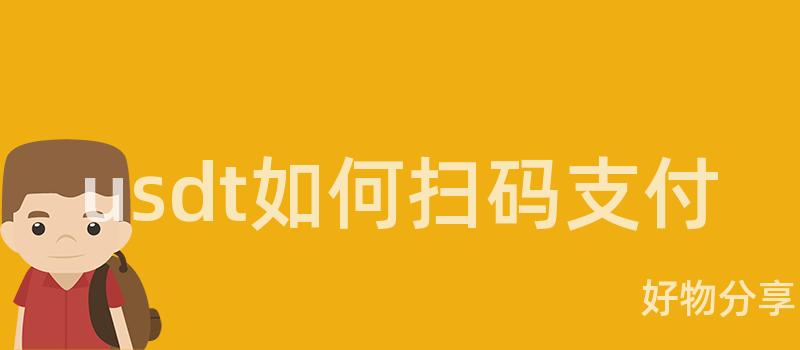 usdt如何扫码支付

好物分享